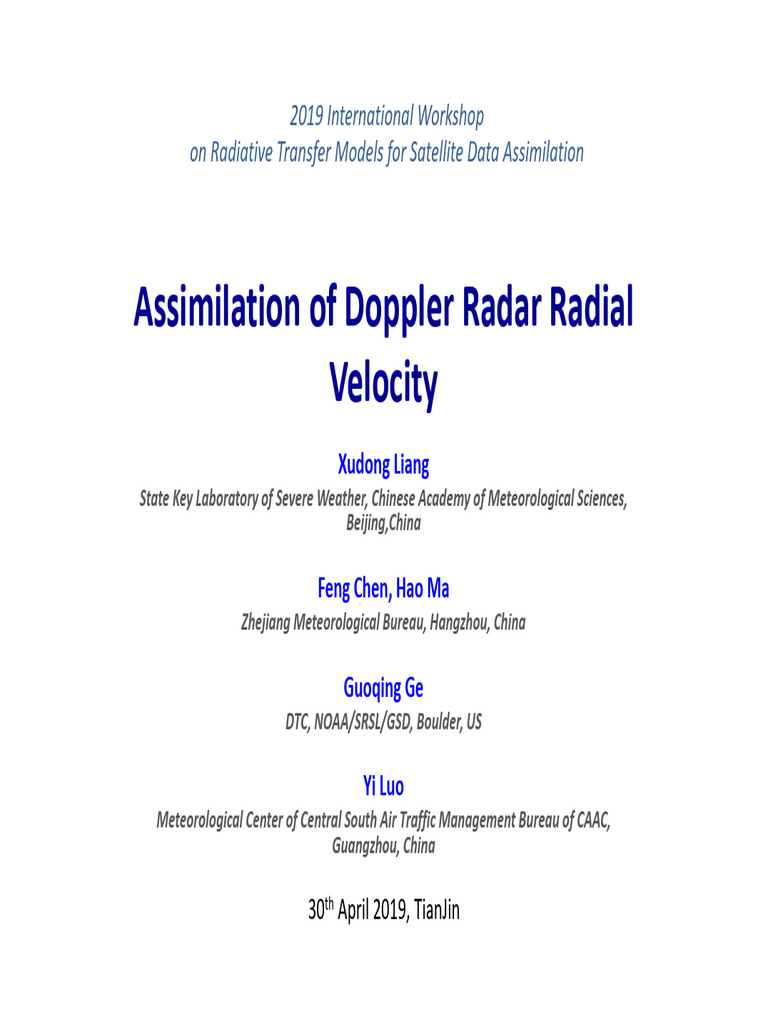 2019 International Workshop
on Radiative Transfer Models for Satellite Data Assimilation

Assimilation of Doppler Radar Radial Velocity

Xudong Liang

State Key Laboratory of Severe Weather, Chinese Academy of Meteorological Sciences, Beijing,China

Feng Chen, Hao Ma

Zhejiang Meteorological Bureau, Hangzhou, China

Guoqing Ge

DTC, NOAA/SRSL/GSD, Boulder, US

Yi Luo

Meteorological Center of Central South Air Traffic Management Bureau of CAAC, Guangzhou, China

30$^{th}$ April 2019, TianJin